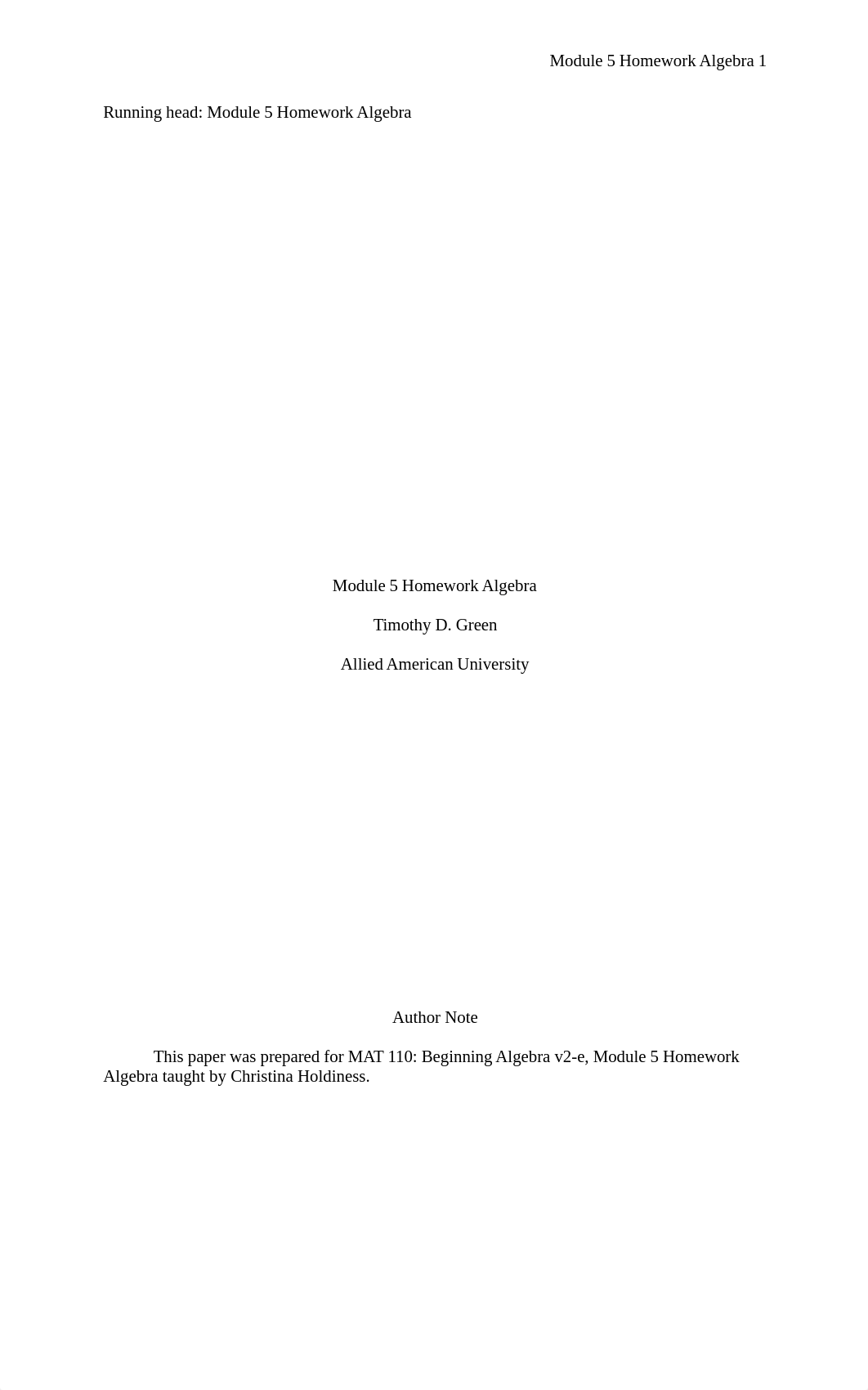 Module 5 Homework Algebra 1

Running head: Module 5 Homework Algebra

Module 5 Homework Algebra

Timothy D. Green

Allied American University

Author Note

This paper was prepared for MAT 110: Beginning Algebra v2-e, Module 5 Homework Algebra taught by Christina Holdiness.